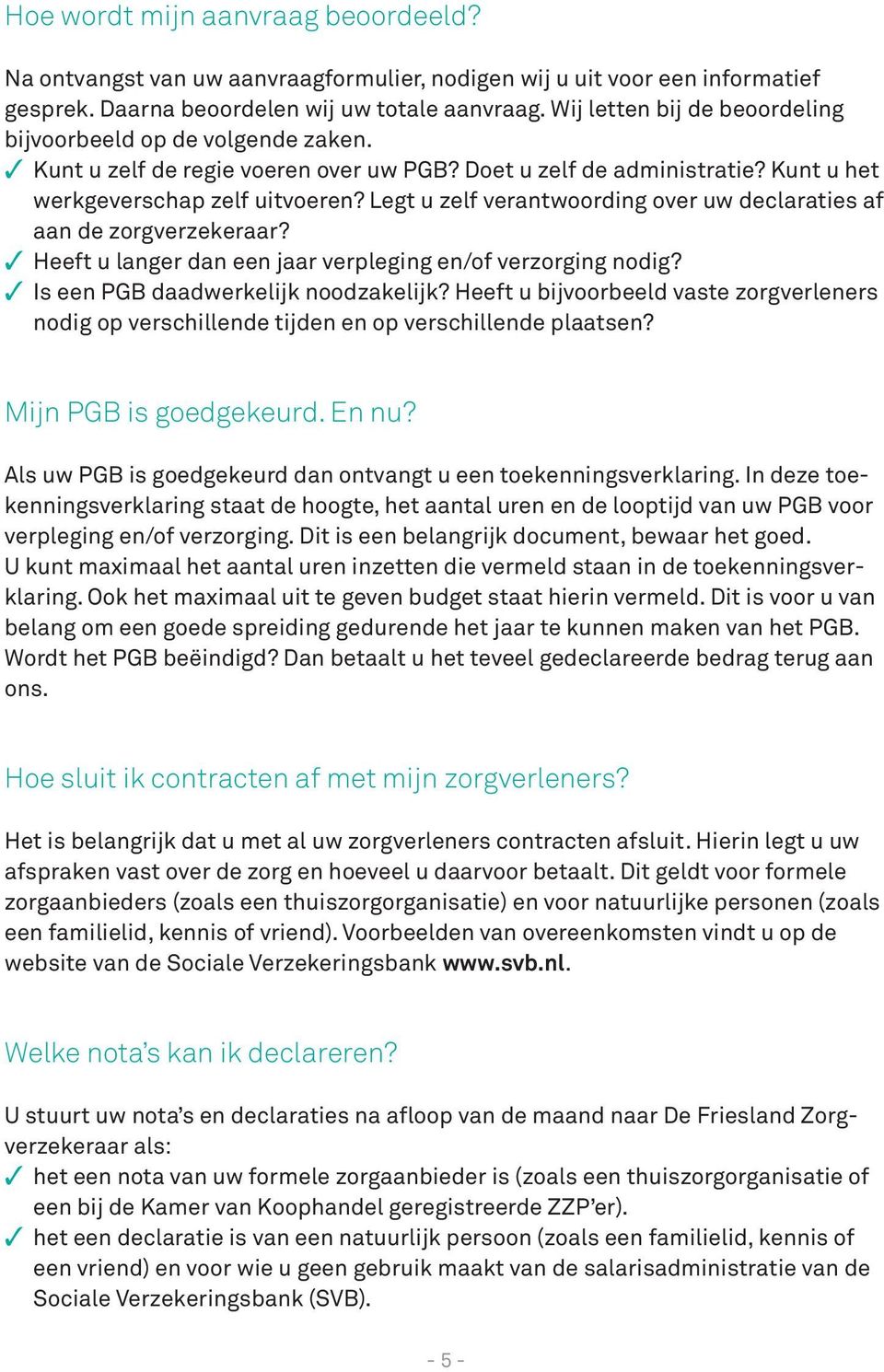 Hoe wordt mijn aanvraag beoordeeld?

Na ontvangst van uw aanvraagformulier, nodigen wij u uit voor een informatief gesprek. Daarna beoordelen wij uw totale aanvraag. Wij letten bij de beoordeling bijvoorbeeld op de volgende zaken.
✓ Kunt u zelf de regie voeren over uw PGB? Doet u zelf de administratie? Kunt u het werkgeverschap zelf uitvoeren? Legt u zelf verantwoording over uw declaraties af aan de zorgverzekeraar?
✓ Heeft u langer dan een jaar verpleging en/of verzorging nodig?
✓ Is een PGB daadwerkelijk noodzakelijk? Heeft u bijvoorbeeld vaste zorgverleners nodig op verschillende tijden en op verschillende plaatsen?

Mijn PGB is goedgekeurd. En nu?

Als uw PGB is goedgekeurd dan ontvangt u een toekenningsverklaring. In deze toekenningsverklaring staat de hoogte, het aantal uren en de looptijd van uw PGB voor verpleging en/of verzorging. Dit is een belangrijk document, bewaar het goed.
U kunt maximaal het aantal uren inzetten die vermeld staan in de toekenningsverklaring. Ook het maximaal uit te geven budget staat hierin vermeld. Dit is voor u van belang om een goede spreiding gedurende het jaar te kunnen maken van het PGB. Wordt het PGB beëindigd? Dan betaalt u het teveel gedeclareerde bedrag terug aan ons.

Hoe sluit ik contracten af met mijn zorgverleners?

Het is belangrijk dat u met al uw zorgverleners contracten afsluit. Hierin legt u uw afspraken vast over de zorg en hoeveel u daarvoor betaalt. Dit geldt voor formele zorgaanbieders (zoals een thuiszorgorganisatie) en voor natuurlijke personen (zoals een familielid, kennis of vriend). Voorbeelden van overeenkomsten vindt u op de website van de Sociale Verzekeringsbank www.svb.nl.

Welke nota's kan ik declareren?

U stuurt uw nota's en declaraties na afloop van de maand naar De Friesland Zorgverzekeraar als:
✓ het een nota van uw formele zorgaanbieder is (zoals een thuiszorgorganisatie of een bij de Kamer van Koophandel geregistreerde ZZP'er).
✓ het een declaratie is van een natuurlijk persoon (zoals een familielid, kennis of een vriend) en voor wie u geen gebruik maakt van de salarisadministratie van de Sociale Verzekeringsbank (SVB).

- 5 -